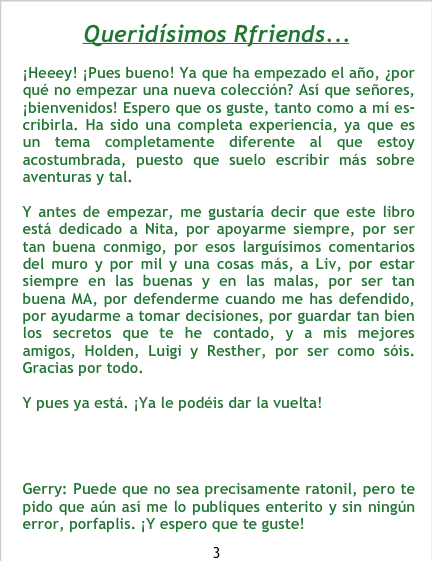 Queridísimos Rfriends...

¡Heeey! ¡Pues bueno! Ya que ha empezado el año, ¿por qué no empezar una nueva colección? Así que señores, ¡bienvenidos! Espero que os guste, tanto como a mí escribirla. Ha sido una completa experiencia, ya que es un tema completamente diferente al que estoy acostumbrada, puesto que suelo escribir más sobre aventuras y tal.

Y antes de empezar, me gustaría decir que este libro está dedicado a Nita, por apoyarme siempre, por ser tan buena conmigo, por esos larguísimos comentarios del muro y por mil y una cosas más, a Liv, por estar siempre en las buenas y en las malas, por ser tan buena MA, por defenderme cuando me has defendido, por ayudarme a tomar decisiones, por guardar tan bien los secretos que te he contado, y a mis mejores amigos, Holden, Luigi y Resther, por ser como sóis. Gracias por todo.

Y pues ya está. ¡Ya le podéis dar la vuelta!

Gerry: Puede que no sea precisamente ratonil, pero te pido que aún así me lo publiques enterito y sin ningún error, porfaplis. ¡Y espero que te guste!

3